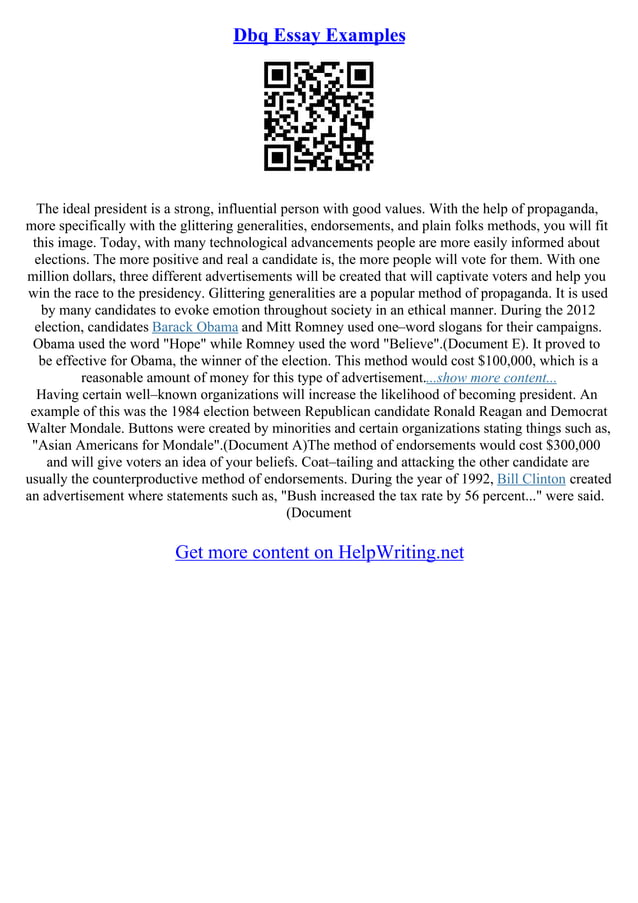 Dbq Essay Examples

The ideal president is a strong, influential person with good values. With the help of propaganda, more specifically with the glittering generalities, endorsements, and plain folks methods, you will fit this image. Today, with many technological advancements people are more easily informed about elections. The more positive and real a candidate is, the more people will vote for them. With one million dollars, three different advertisements will be created that will captivate voters and help you win the race to the presidency. Glittering generalities are a popular method of propaganda. It is used by many candidates to evoke emotion throughout society in an ethical manner. During the 2012 election, candidates Barack Obama and Mitt Romney used one–word slogans for their campaigns. Obama used the word "Hope" while Romney used the word "Believe".(Document E). It proved to be effective for Obama, the winner of the election. This method would cost $100,000, which is a reasonable amount of money for this type of advertisement....show more content...
Having certain well–known organizations will increase the likelihood of becoming president. An example of this was the 1984 election between Republican candidate Ronald Reagan and Democrat Walter Mondale. Buttons were created by minorities and certain organizations stating things such as, "Asian Americans for Mondale".(Document A)The method of endorsements would cost $300,000 and will give voters an idea of your beliefs. Coat–tailing and attacking the other candidate are usually the counterproductive method of endorsements. During the year of 1992, Bill Clinton created an advertisement where statements such as, "Bush increased the tax rate by 56 percent..." were said. (Document

Get more content on HelpWriting.net